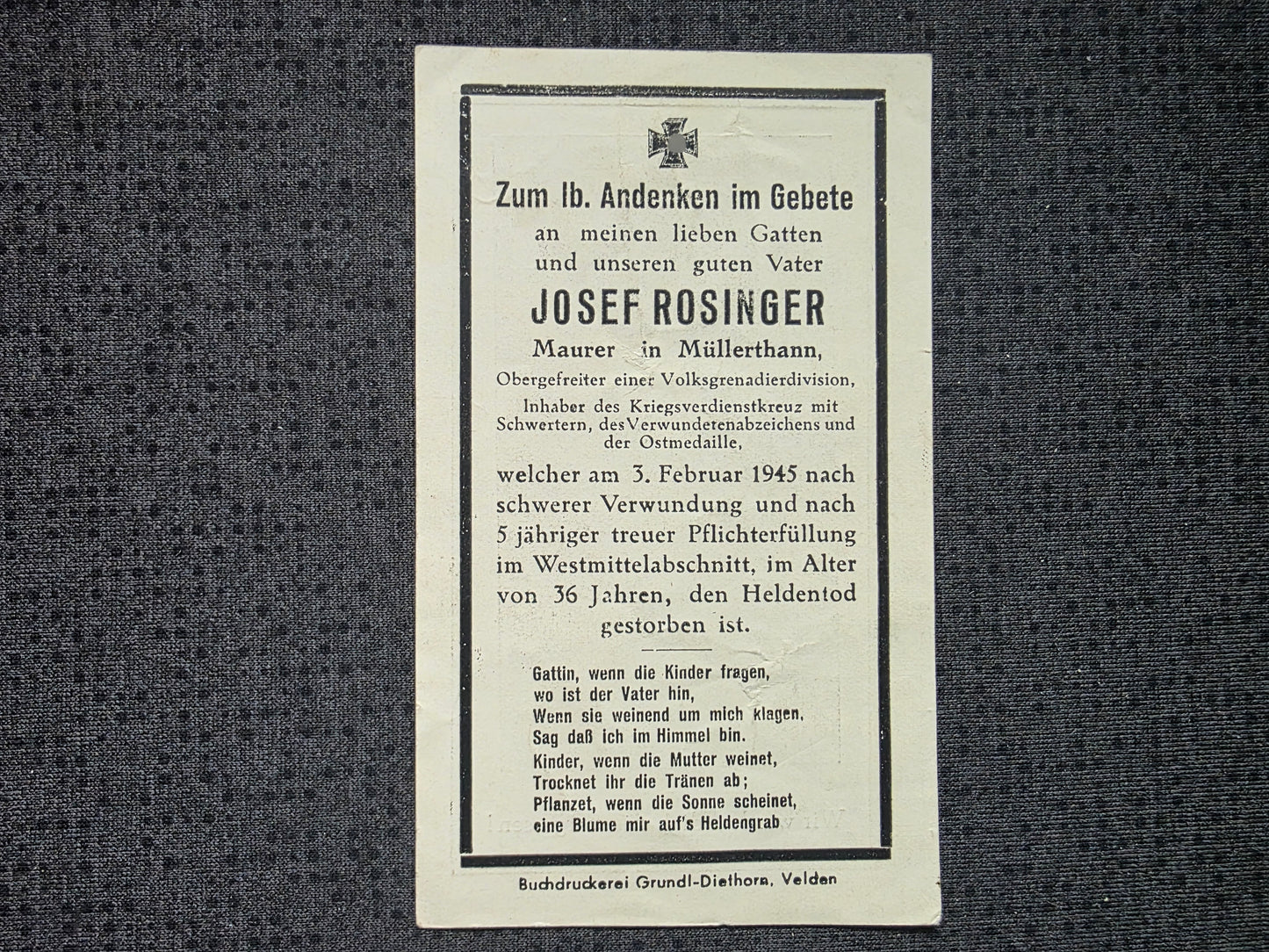 Zum lb. Andenken im Gebete
an meinen lieben Gatten
und unseren guten Vater

JOSEF ROSINGER

Maurer in Müllerthann,

Obergefreiter einer Volksgrenadierdivision,
Inhaber des Kriegsverdienstkreuz mit Schwertern, des Verwundetenabzeichens und der Ostmedaille,

welcher am 3. Februar 1945 nach schwerer Verwundung und nach 5 jähriger treuer Pflichterfüllung im Westmittelabschnitt, im Alter von 36 Jahren, den Heldentod gestorben ist.

Gattin, wenn die Kinder fragen,
wo ist der Vater hin,
Wenn sie weinend um mich klagen,
Sag daß ich im Himmel bin.
Kinder, wenn die Mutter weinet,
Trocknet ihr die Tränen ab;
Pflanzet, wenn die Sonne scheinet,
eine Blume mir auf's Heldengrab

Buchdruckerei Grundl-Diethorn, Velden